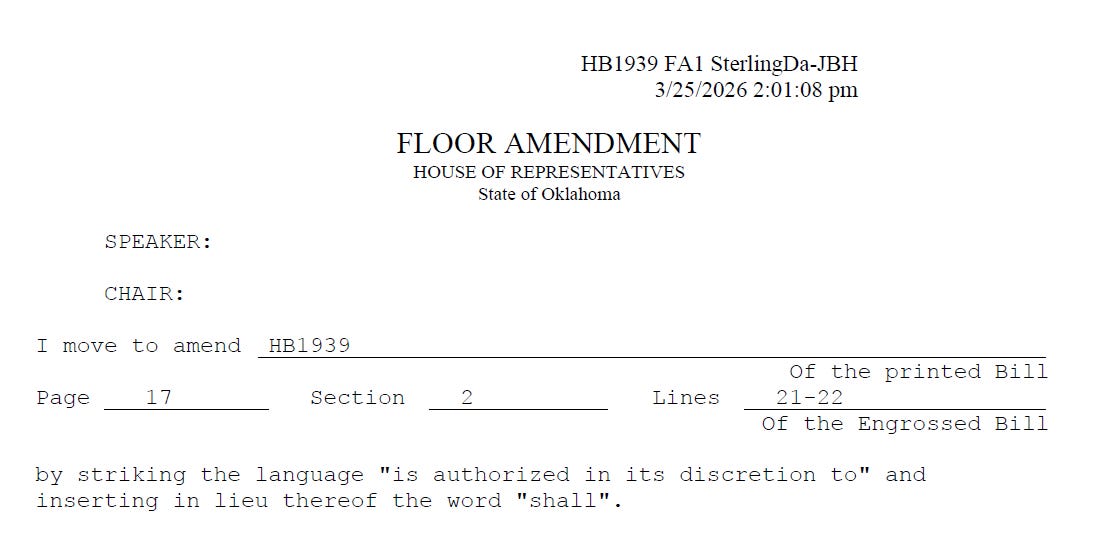 HB1939 FA1 SterlingDa-JBH
3/25/2026 2:01:08 pm

FLOOR AMENDMENT
HOUSE OF REPRESENTATIVES
State of Oklahoma

SPEAKER:

CHAIR:

I move to amend HB1939

Of the printed Bill

Page 17 Section 2 Lines 21-22

Of the Engrossed Bill

by striking the language "is authorized in its discretion to" and inserting in lieu thereof the word "shall".